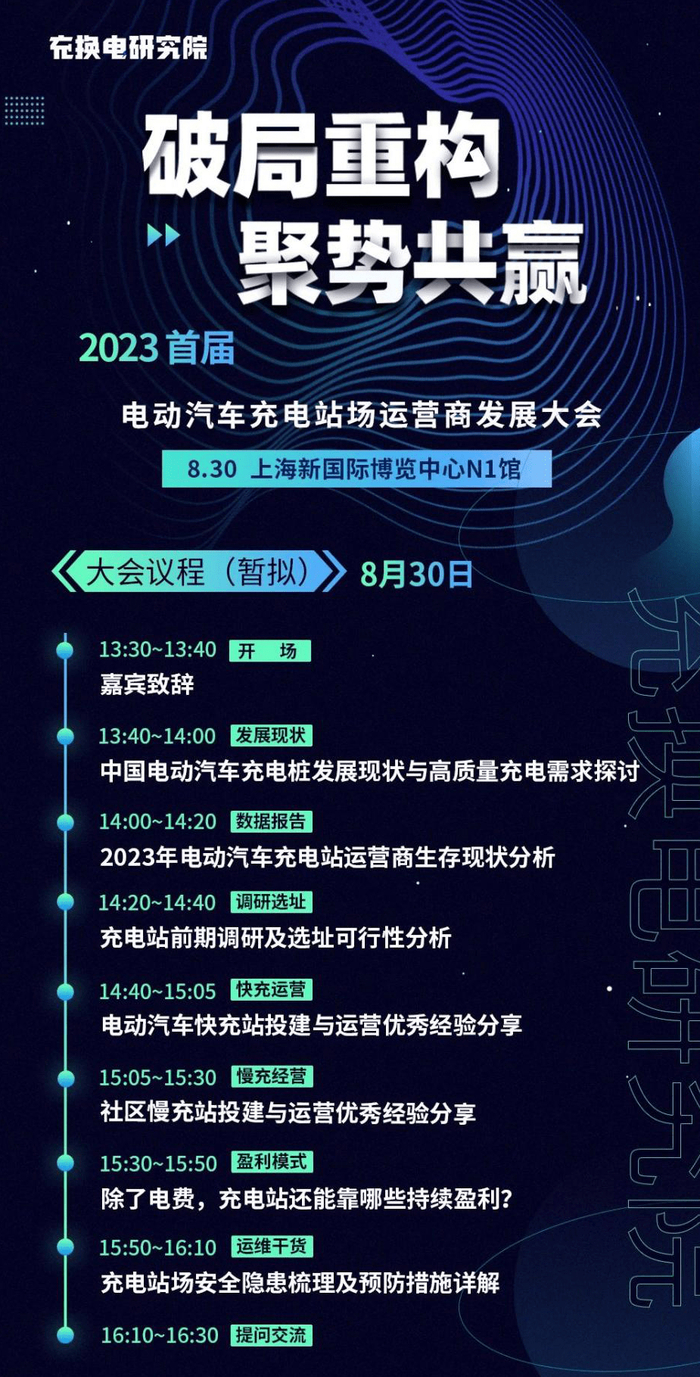 充换电研究院

破局重构
聚势共赢

2023首届

电动汽车充电站场运营商发展大会

8.30 上海新国际博览中心N1馆

大会议程（暂拟） 8月30日

13:30~13:40 开 场
嘉宾致辞

13:40~14:00 发展现状
中国电动汽车充电桩发展现状与高质量充电需求探讨

14:00~14:20 数据报告
2023年电动汽车充电站运营商生存现状分析

14:20~14:40 调研选址
充电站前期调研及选址可行性分析

14:40~15:05 快充运营
电动汽车快充站投建与运营优秀经验分享

15:05~15:30 慢充经营
社区慢充站投建与运营优秀经验分享

15:30~15:50 盈利模式
除了电费，充电站还能靠哪些持续盈利？

15:50~16:10 运维干货
充电站场安全隐患梳理及预防措施详解

16:10~16:30 提问交流

充换电研究院